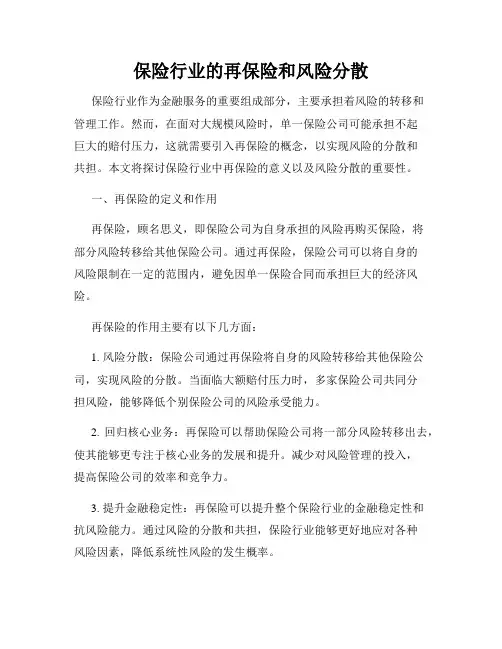 保险行业的再保险和风险分散

保险行业作为金融服务的重要组成部分，主要承担着风险的转移和管理工作。然而，在面对大规模风险时，单一保险公司可能承担不起巨大的赔付压力，这就需要引入再保险的概念，以实现风险的分散和共担。本文将探讨保险行业中再保险的意义以及风险分散的重要性。

一、再保险的定义和作用

再保险，顾名思义，即保险公司为自身承担的风险再购买保险，将部分风险转移给其他保险公司。通过再保险，保险公司可以将自身的风险限制在一定的范围内，避免因单一保险合同而承担巨大的经济风险。

再保险的作用主要有以下几方面：

1. 风险分散：保险公司通过再保险将自身的风险转移给其他保险公司，实现风险的分散。当面临大额赔付压力时，多家保险公司共同分担风险，能够降低个别保险公司的风险承受能力。

2. 回归核心业务：再保险可以帮助保险公司将一部分风险转移出去，使其能够更专注于核心业务的发展和提升。减少对风险管理的投入，提高保险公司的效率和竞争力。

3. 提升金融稳定性：再保险可以提升整个保险行业的金融稳定性和抗风险能力。通过风险的分散和共担，保险行业能够更好地应对各种风险因素，降低系统性风险的发生概率。